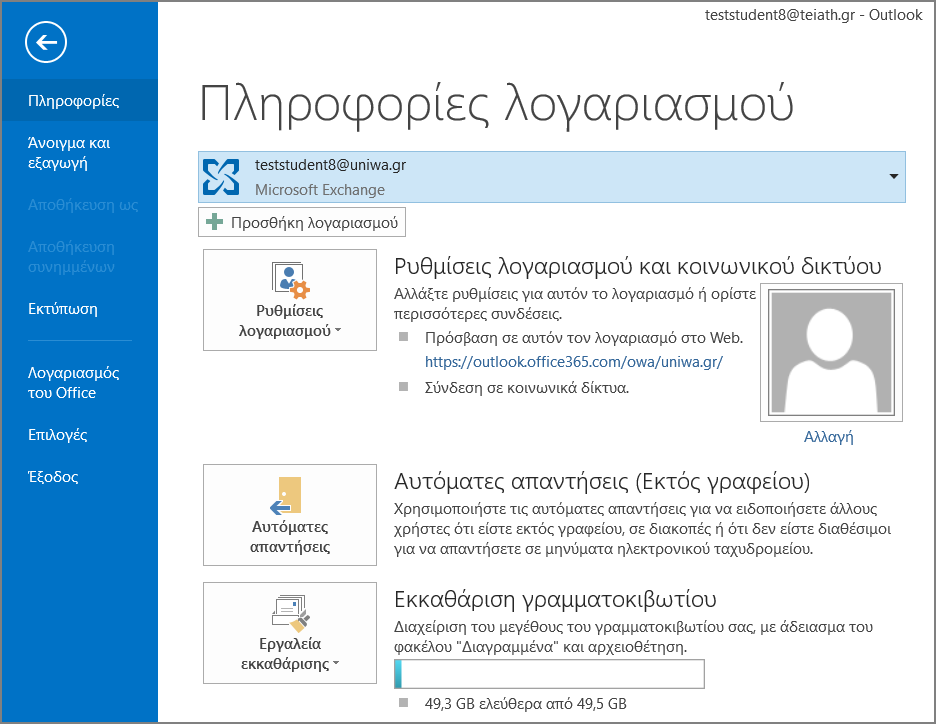 teststudent8@teiath.gr - Outlook

Πληροφορίες

Άνοιγμα και εξαγωγή

Αποθήκευση ως

Αποθήκευση συνημμένων

Εκτύπωση

Λογαριασμός του Office

Επιλογές

Έξοδος

Πληροφορίες λογαριασμού

teststudent8@uniwa.gr
Microsoft Exchange

Προσθήκη λογαριασμού

Ρυθμίσεις λογαριασμού

Ρυθμίσεις λογαριασμού και κοινωνικού δικτύου

Αλλάξτε ρυθμίσεις για αυτόν το λογαριασμό ή ορίστε περισσότερες συνδέσεις.

Πρόσβαση σε αυτόν τον λογαριασμό στο Web.
https://outlook.office365.com/owa/uniwa.gr/

Σύνδεση σε κοινωνικά δίκτυα.

Αλλαγή

Αυτόματες απαντήσεις

Αυτόματες απαντήσεις (Εκτός γραφείου)

Χρησιμοποιήστε τις αυτόματες απαντήσεις για να ειδοποιήσετε άλλους χρήστες ότι είστε εκτός γραφείου, σε διακοπές ή ότι δεν είστε διαθέσιμοι για να απαντήσετε σε μηνύματα ηλεκτρονικού ταχυδρομείου.

Εργαλεία εκκαθάρισης

Εκκαθάριση γραμματοκιβωτίου

Διαχείριση του μεγέθους του γραμματοκιβωτίου σας, με άδειασμα του φακέλου "Διαγραμμένα" και αρχειοθέτηση.

49,3 GB ελεύθερα από 49,5 GB